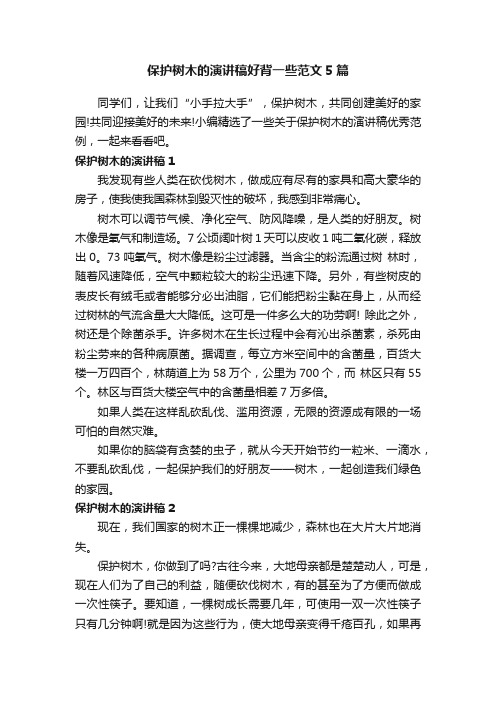 保护树木的演讲稿好背一些范文5篇

同学们，让我们“小手拉大手”，保护树木，共同创建美好的家园!共同迎接美好的未来!小编精选了一些关于保护树木的演讲稿优秀范例，一起来看看吧。

保护树木的演讲稿1

我发现有些人类在砍伐树木，做成应有尽有的家具和高大豪华的房子，使我使我国森林到毁灭性的破坏，我感到非常痛心。

树木可以调节气候、净化空气、防风降噪，是人类的好朋友。树木像是氧气和制造场。7公顷阔叶树1天可以皮收1吨二氧化碳，释放出0。73吨氧气。树木像是粉尘过滤器。当含尘的粉流通过树 林时，随着风速降低，空气中颗粒较大的粉尘迅速下降。另外，有些树皮的表皮长有绒毛或者能够分必出油脂，它们能把粉尘黏在身上，从而经过树林的气流含量大大降低。这可是一件多么大的功劳啊! 除此之外，树还是个除菌杀手。许多树木在生长过程中会有沁出杀菌素，杀死由粉尘劳来的各种病原菌。据调查，每立方米空间中的含菌量，百货大楼一万四百个，林荫道上为58万个，公里为700个，而 林区只有55个。林区与百货大楼空气中的含菌量相差7万多倍。

如果人类在这样乱砍乱伐、滥用资源，无限的资源成有限的一场可怕的自然灾难。

如果你的脑袋有贪婪的虫子，就从今天开始节约一粒米、一滴水，不要乱砍乱伐，一起保护我们的好朋友——树木，一起创造我们绿色的家园。

保护树木的演讲稿2

现在，我们国家的树木正一棵棵地减少，森林也在大片大片地消失。

保护树木，你做到了吗?古往今来，大地母亲都是楚楚动人，可是，现在人们为了自己的利益，随便砍伐树木，有的甚至为了方便而做成一次性筷子。要知道，一棵树成长需要几年，可使用一双一次性筷子只有几分钟啊!就是因为这些行为，使大地母亲变得千疮百孔，如果再